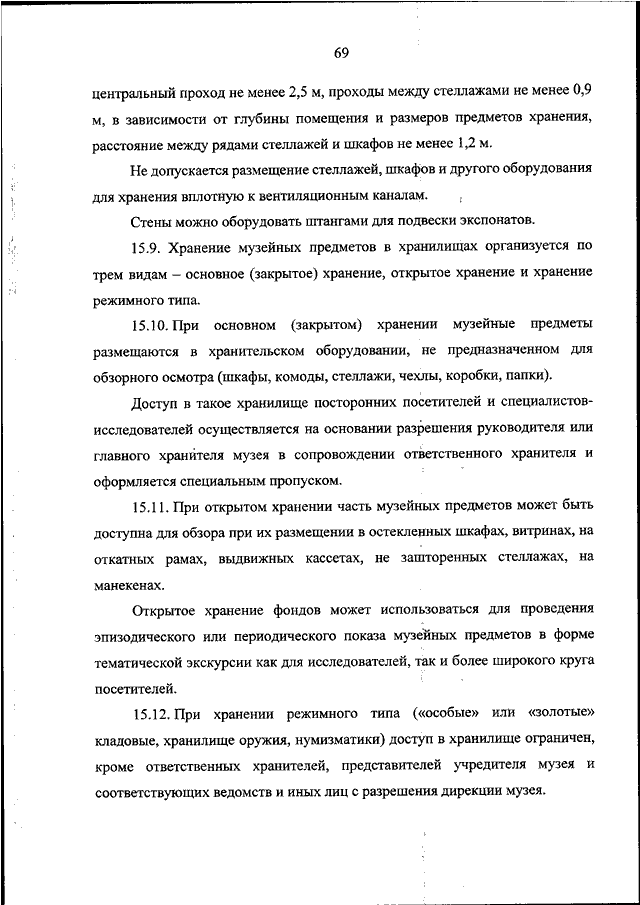 69

центральный проход не менее 2,5 м, проходы между стеллажами не менее 0,9 м, в зависимости от глубины помещения и размеров предметов хранения, расстояние между рядами стеллажей и шкафов не менее 1,2 м.

Не допускается размещение стеллажей, шкафов и другого оборудования для хранения вплотную к вентиляционным каналам.

Стены можно оборудовать штангами для подвески экспонатов.

15.9. Хранение музейных предметов в хранилищах организуется по трем видам – основное (закрытое) хранение, открытое хранение и хранение режимного типа.

15.10. При основном (закрытом) хранении музейные предметы размещаются в хранительском оборудовании, не предназначенном для обзорного осмотра (шкафы, комоды, стеллажи, чехлы, коробки, папки).

Доступ в такое хранилище посторонних посетителей и специалистов-исследователей осуществляется на основании разрешения руководителя или главного хранителя музея в сопровождении ответственного хранителя и оформляется специальным пропуском.

15.11. При открытом хранении часть музейных предметов может быть доступна для обзора при их размещении в остекленных шкафах, витринах, на откатных рамах, выдвижных кассетах, не зашторенных стеллажах, на манекенах.

Открытое хранение фондов может использоваться для проведения эпизодического или периодического показа музейных предметов в форме тематической экскурсии как для исследователей, так и более широкого круга посетителей.

15.12. При хранении режимного типа («особые» или «золотые» кладовые, хранилище оружия, нумизматики) доступ в хранилище ограничен, кроме ответственных хранителей, представителей учредителя музея и соответствующих ведомств и иных лиц с разрешения дирекции музея.